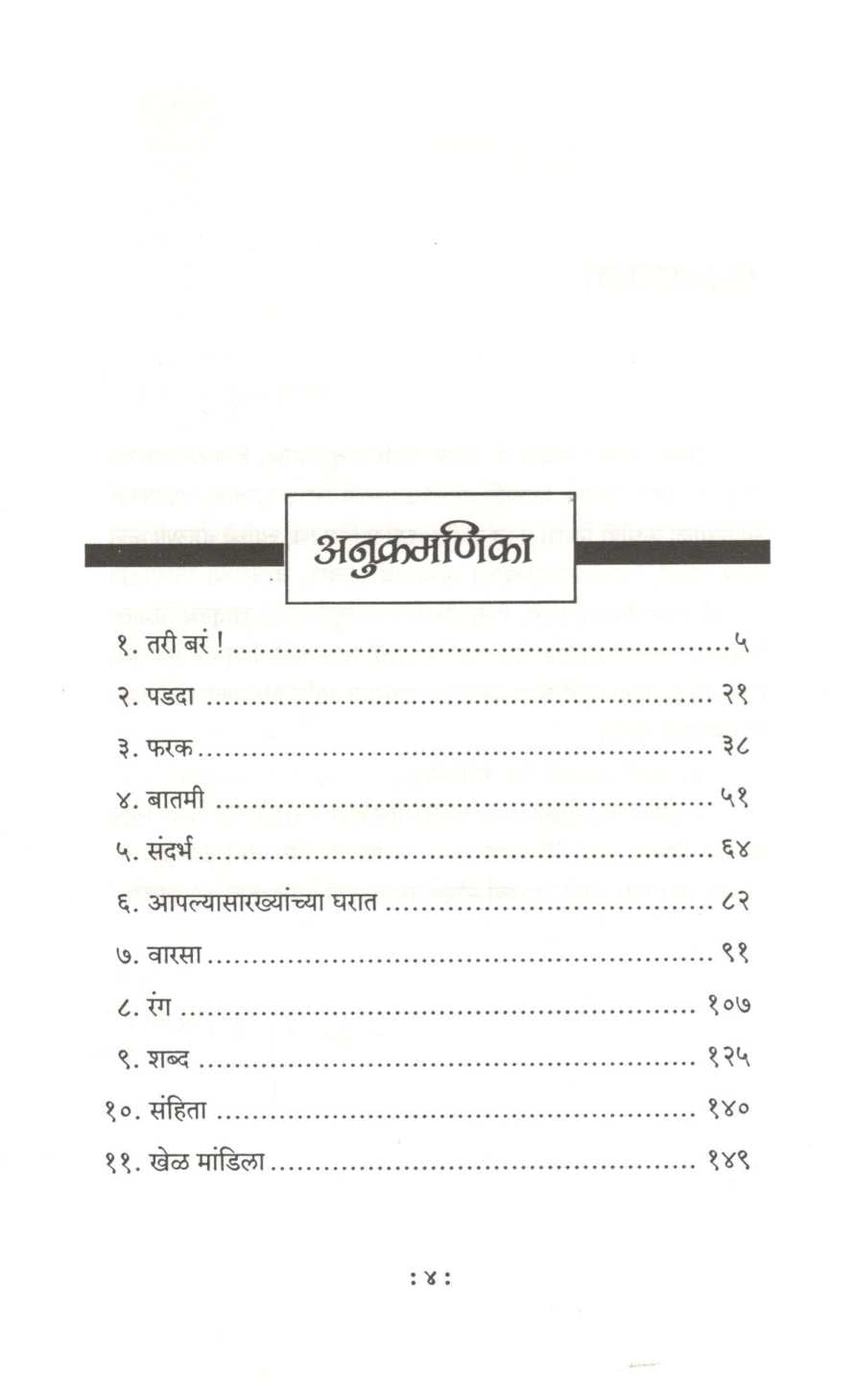 अनुक्रमणिका

१. तरी बरं ! ५

२. पडदा २१

३. फरक ३८

४. बातमी ५१

५. संदर्भ ६४

६. आपल्यासारख्यांच्या घरात ८२

७. वारसा ९१

८. रंग १०७

९. शब्द १२५

१०. संहिता १४०

११. खेळ मांडिला १४९

: ४ :